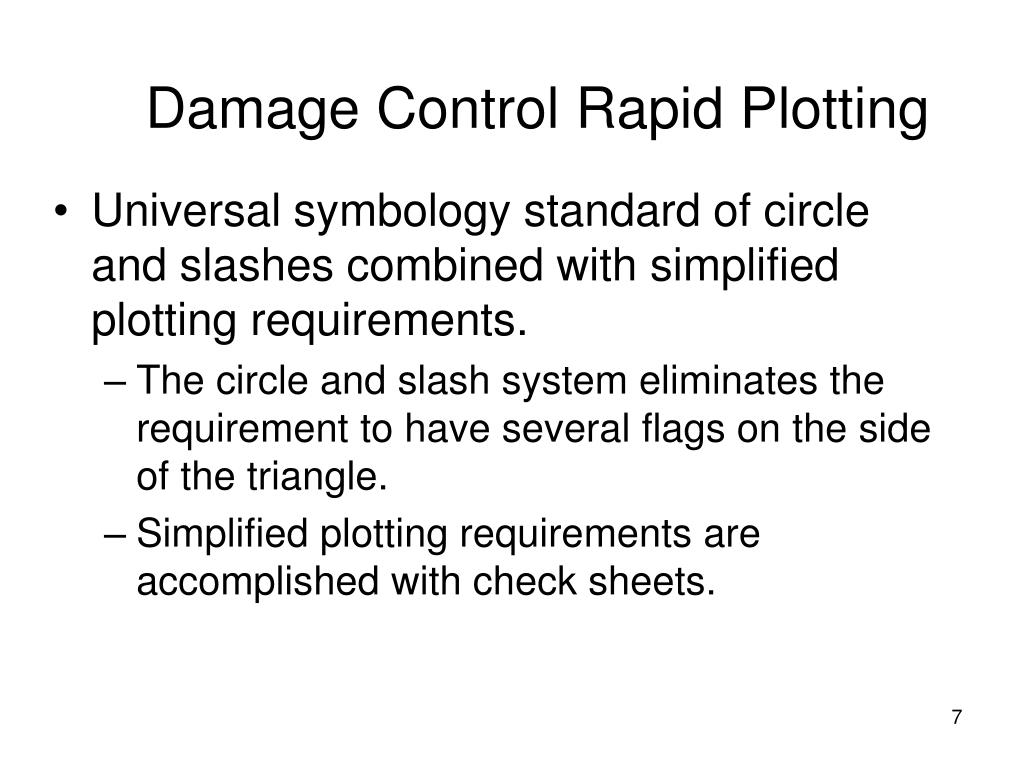 Damage Control Rapid Plotting

• Universal symbology standard of circle and slashes combined with simplified plotting requirements.
– The circle and slash system eliminates the requirement to have several flags on the side of the triangle.
– Simplified plotting requirements are accomplished with check sheets.

7